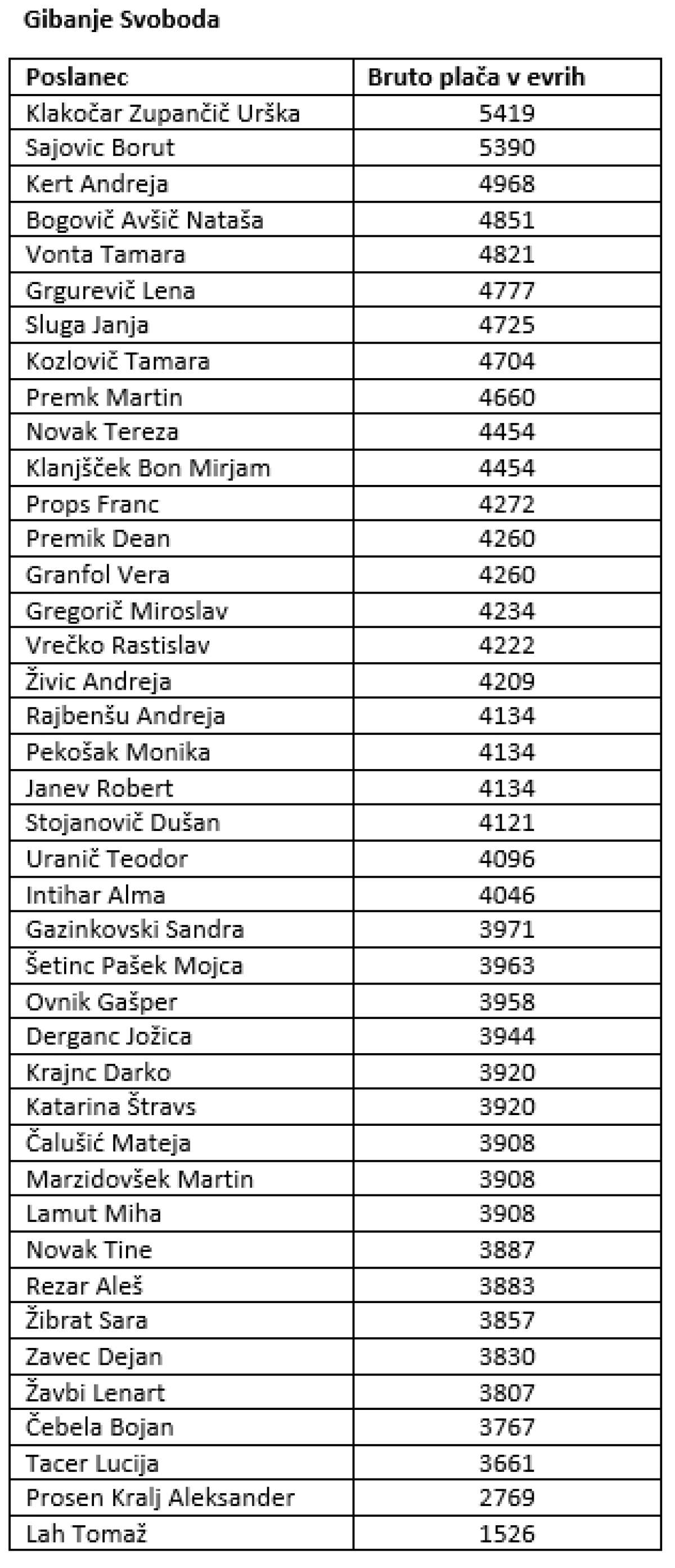 Gibanje Svoboda

| Poslanec | Bruto plača v evrih |
|---|---|
| Klakočar Zupančič Urška | 5419 |
| Sajovic Borut | 5390 |
| Kert Andreja | 4968 |
| Bogovič Avšič Nataša | 4851 |
| Vonta Tamara | 4821 |
| Grgurevič Lena | 4777 |
| Sluga Janja | 4725 |
| Kozlovič Tamara | 4704 |
| Premk Martin | 4660 |
| Novak Tereza | 4454 |
| Klanjšček Bon Mirjam | 4454 |
| Props Franc | 4272 |
| Premik Dean | 4260 |
| Granfol Vera | 4260 |
| Gregorič Miroslav | 4234 |
| Vrečko Rastislav | 4222 |
| Živic Andreja | 4209 |
| Rajbenšu Andreja | 4134 |
| Pekošak Monika | 4134 |
| Janev Robert | 4134 |
| Stojanovič Dušan | 4121 |
| Uranič Teodor | 4096 |
| Intihar Alma | 4046 |
| Gazinkovski Sandra | 3971 |
| Šetinc Pašek Mojca | 3963 |
| Ovnik Gašper | 3958 |
| Derganc Jožica | 3944 |
| Krajnc Darko | 3920 |
| Katarina Štravs | 3920 |
| Čalušić Mateja | 3908 |
| Marzidovšek Martin | 3908 |
| Lamut Miha | 3908 |
| Novak Tine | 3887 |
| Rezar Aleš | 3883 |
| Žibrat Sara | 3857 |
| Zavec Dejan | 3830 |
| Žavbi Lenart | 3807 |
| Čebela Bojan | 3767 |
| Tacer Lucija | 3661 |
| Prosen Kralj Aleksander | 2769 |
| Lah Tomaž | 1526 |